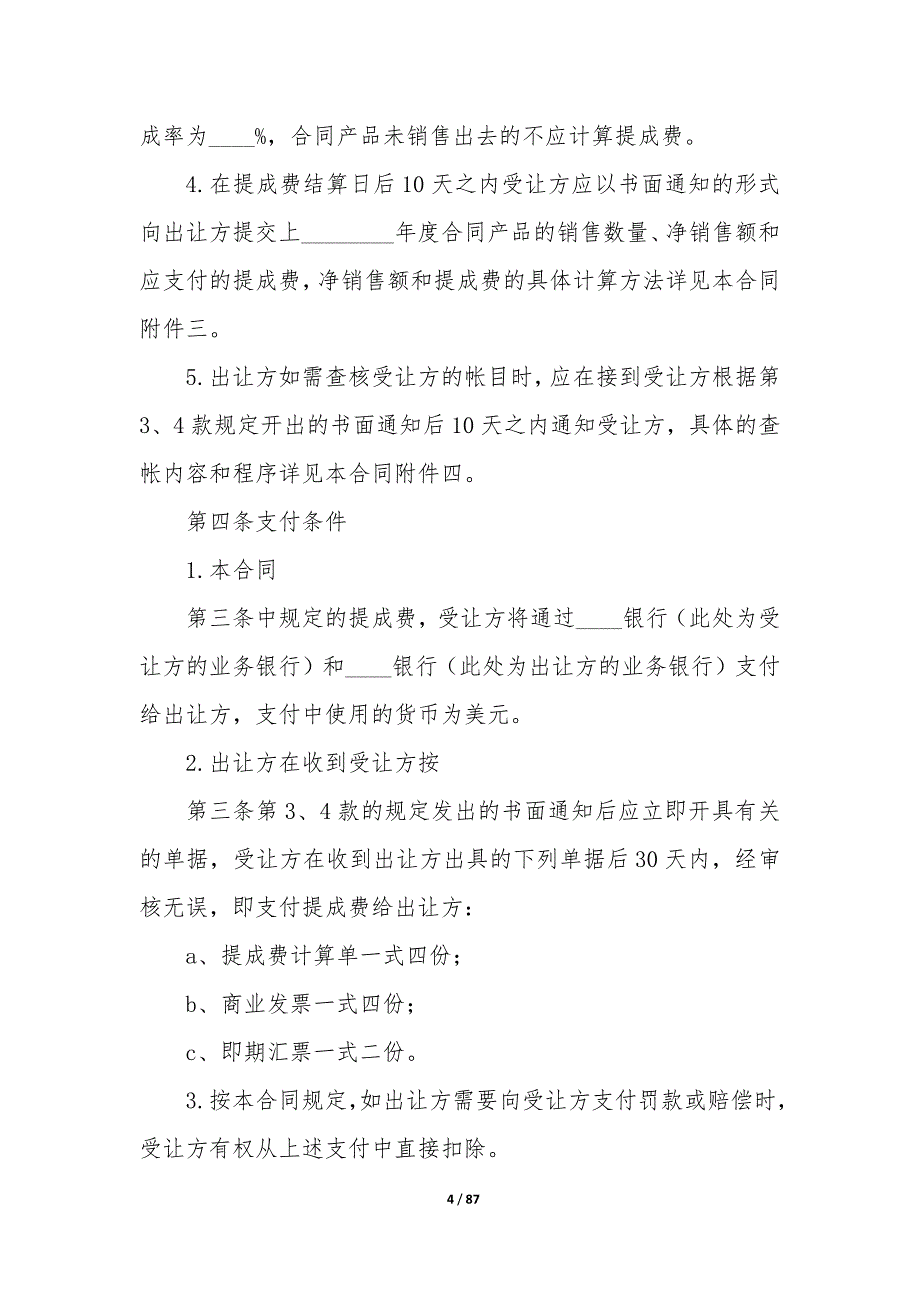 成率为____%，合同产品未销售出去的不应计算提成费。

4.在提成费结算日后10天之内受让方应以书面通知的形式向出让方提交上________年度合同产品的销售数量、净销售额和应支付的提成费，净销售额和提成费的具体计算方法详见本合同附件三。

5.出让方如需查核受让方的帐目时，应在接到受让方根据第3、4款规定开出的书面通知后10天之内通知受让方，具体的查帐内容和程序详见本合同附件四。

第四条支付条件

1.本合同

第三条中规定的提成费，受让方将通过____银行（此处为受让方的业务银行）和____银行（此处为出让方的业务银行）支付给出让方，支付中使用的货币为美元。

2.出让方在收到受让方按

第三条第3、4款的规定发出的书面通知后应立即开具有关的单据，受让方在收到出让方出具的下列单据后30天内，经审核无误，即支付提成费给出让方：

a、提成费计算单一式四份；

b、商业发票一式四份；

c、即期汇票一式二份。

3.按本合同规定，如出让方需要向受让方支付罚款或赔偿时，受让方有权从上述支付中直接扣除。

4 / 87